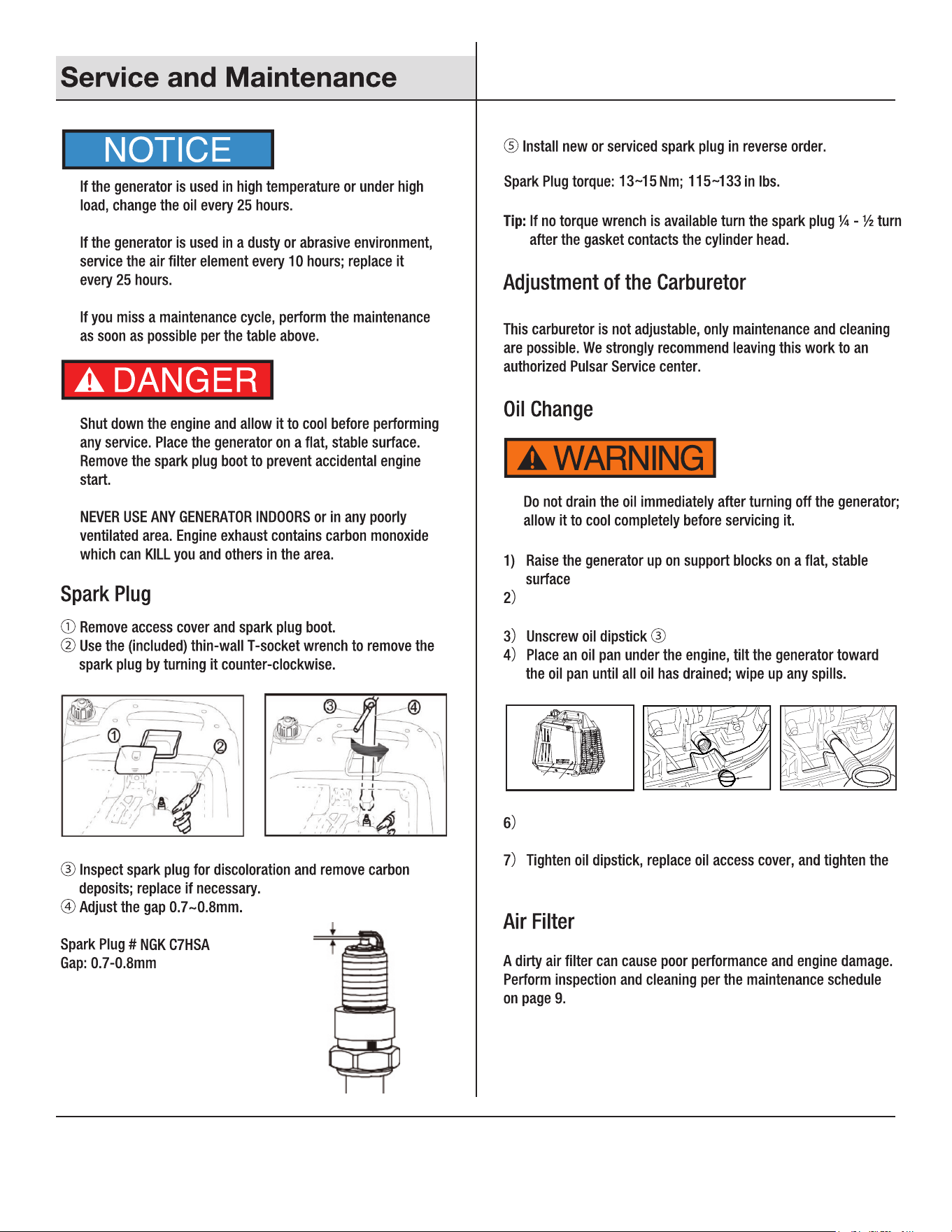 Service and Maintenance

NOTICE

If the generator is used in high temperature or under high load, change the oil every 25 hours.

If the generator is used in a dusty or abrasive environment, service the air filter element every 10 hours; replace it every 25 hours.

If you miss a maintenance cycle, perform the maintenance as soon as possible per the table above.

DANGER

Shut down the engine and allow it to cool before performing any service. Place the generator on a flat, stable surface. Remove the spark plug boot to prevent accidental engine start.

NEVER USE ANY GENERATOR INDOORS or in any poorly ventilated area. Engine exhaust contains carbon monoxide which can KILL you and others in the area.

Spark Plug

① Remove access cover and spark plug boot.
② Use the (included) thin-wall T-socket wrench to remove the spark plug by turning it counter-clockwise.

①
②
③
④

③ Inspect spark plug for discoloration and remove carbon deposits; replace if necessary.
④ Adjust the gap 0.7~0.8mm.

Spark Plug # NGK C7HSA
Gap: 0.7-0.8mm

⑤ Install new or serviced spark plug in reverse order.

Spark Plug torque: 13~15 Nm; 115~133 in lbs.

Tip: If no torque wrench is available turn the spark plug ¼ - ½ turn after the gasket contacts the cylinder head.

Adjustment of the Carburetor

This carburetor is not adjustable, only maintenance and cleaning are possible. We strongly recommend leaving this work to an authorized Pulsar Service center.

Oil Change

WARNING

Do not drain the oil immediately after turning off the generator; allow it to cool completely before servicing it.

1) Raise the generator up on support blocks on a flat, stable surface
2)

3) Unscrew oil dipstick ③
4) Place an oil pan under the engine, tilt the generator toward the oil pan until all oil has drained; wipe up any spills.

6)

7) Tighten oil dipstick, replace oil access cover, and tighten the

Air Filter

A dirty air filter can cause poor performance and engine damage. Perform inspection and cleaning per the maintenance schedule on page 9.